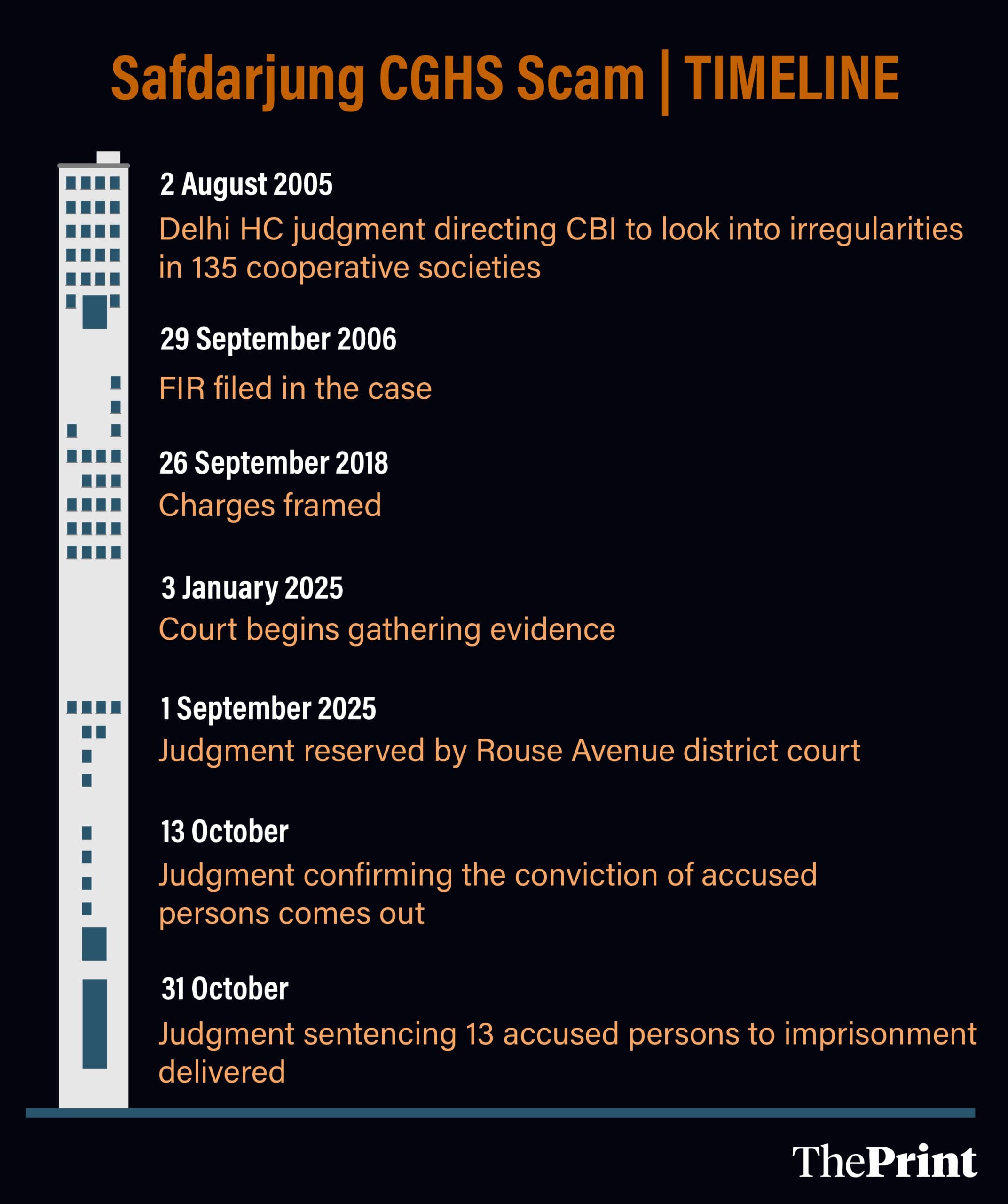 Safdarjung CGHS Scam | TIMELINE

2 August 2005
Delhi HC judgment directing CBI to look into irregularities in 135 cooperative societies

29 September 2006
FIR filed in the case

26 September 2018
Charges framed

3 January 2025
Court begins gathering evidence

1 September 2025
Judgment reserved by Rouse Avenue district court

13 October
Judgment confirming the conviction of accused persons comes out

31 October
Judgment sentencing 13 accused persons to imprisonment delivered

ThePrint